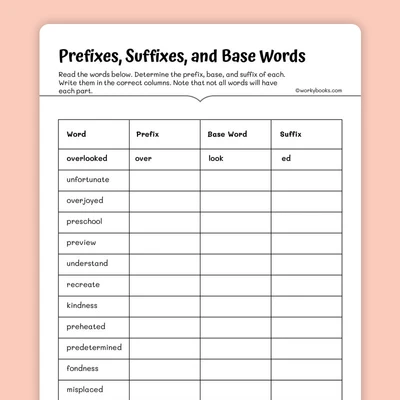 Prefixes, Suffixes, and Base Words

Read the words below. Determine the prefix, base, and suffix of each. Write them in the correct columns. Note that not all words will have each part.

©workybooks.com

| Word | Prefix | Base Word | Suffix |
|---|---|---|---|
| overlooked | over | look | ed |
| unfortunate | | | |
| overjoyed | | | |
| preschool | | | |
| preview | | | |
| understand | | | |
| recreate | | | |
| kindness | | | |
| preheated | | | |
| predetermined | | | |
| fondness | | | |
| misplaced | | | |